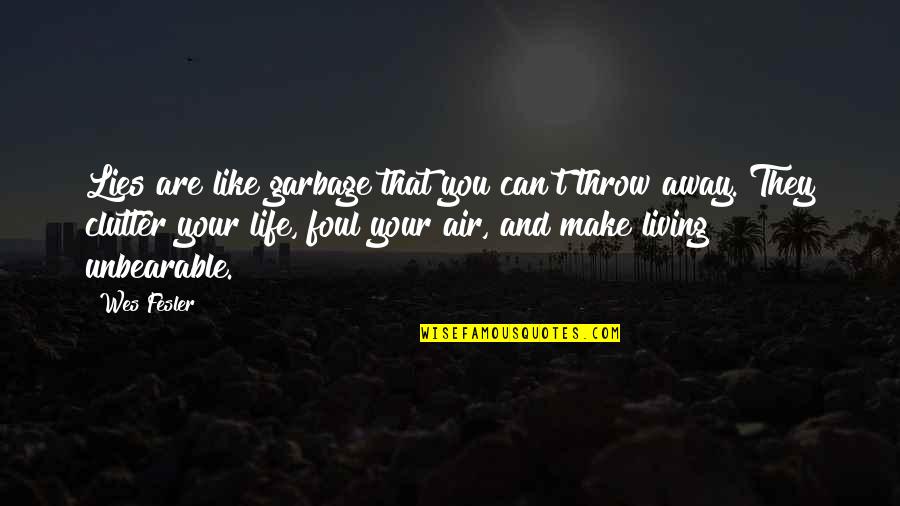 Lies are like garbage that you can't throw away. They clutter your life, foul your air, and make living unbearable.

Wes Fesler

WISEFAMOUSQUOTES.COM